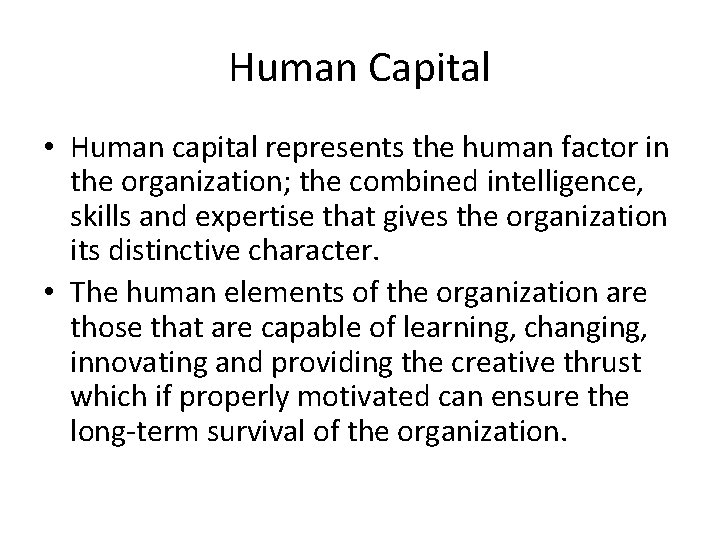 Human Capital

• Human capital represents the human factor in the organization; the combined intelligence, skills and expertise that gives the organization its distinctive character.

• The human elements of the organization are those that are capable of learning, changing, innovating and providing the creative thrust which if properly motivated can ensure the long-term survival of the organization.